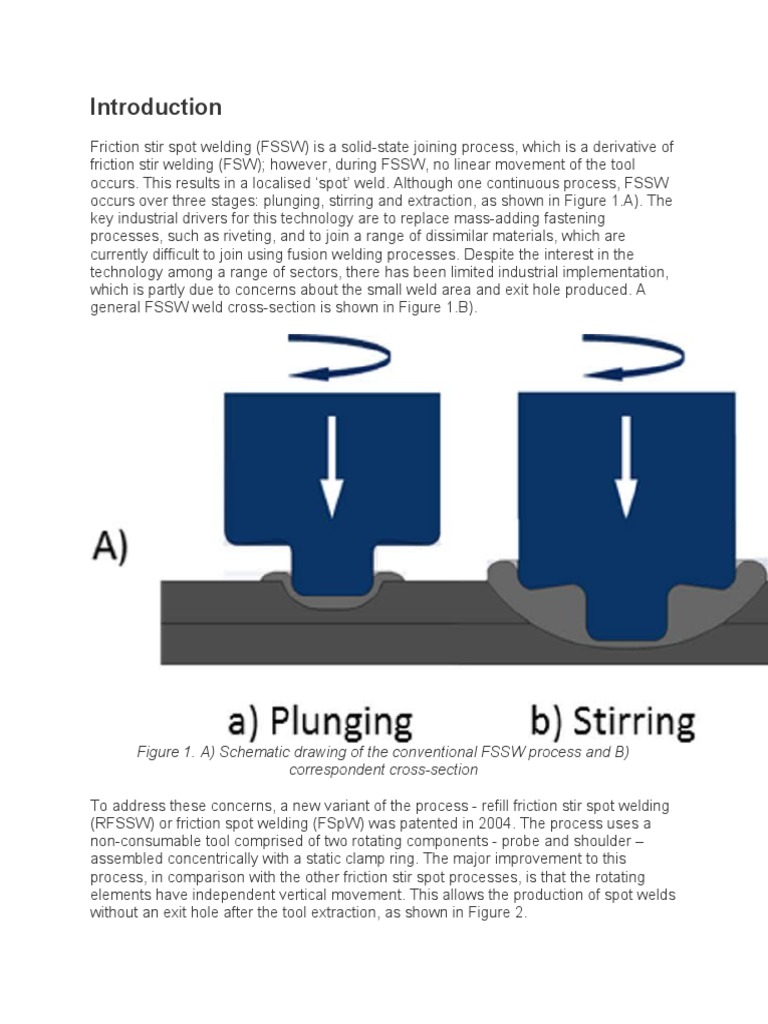 Introduction

Friction stir spot welding (FSSW) is a solid-state joining process, which is a derivative of friction stir welding (FSW); however, during FSSW, no linear movement of the tool occurs. This results in a localised 'spot' weld. Although one continuous process, FSSW occurs over three stages: plunging, stirring and extraction, as shown in Figure 1.A). The key industrial drivers for this technology are to replace mass-adding fastening processes, such as riveting, and to join a range of dissimilar materials, which are currently difficult to join using fusion welding processes. Despite the interest in the technology among a range of sectors, there has been limited industrial implementation, which is partly due to concerns about the small weld area and exit hole produced. A general FSSW weld cross-section is shown in Figure 1.B).

A)

a) Plunging

b) Stirring

Figure 1. A) Schematic drawing of the conventional FSSW process and B) correspondent cross-section

To address these concerns, a new variant of the process - refill friction stir spot welding (RFSSW) or friction spot welding (FSpW) was patented in 2004. The process uses a non-consumable tool comprised of two rotating components - probe and shoulder – assembled concentrically with a static clamp ring. The major improvement to this process, in comparison with the other friction stir spot processes, is that the rotating elements have independent vertical movement. This allows the production of spot welds without an exit hole after the tool extraction, as shown in Figure 2.